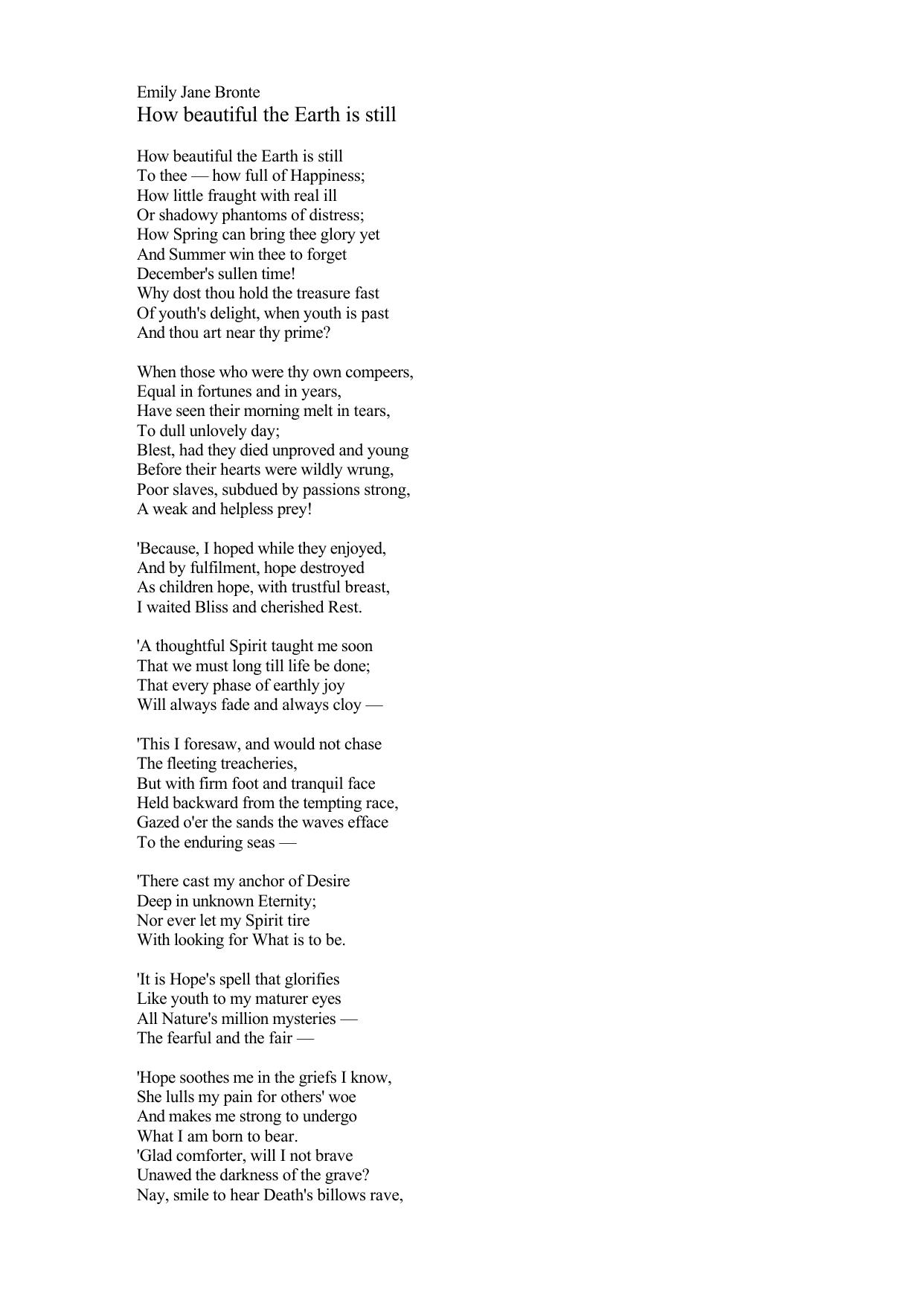 Emily Jane Bronte
How beautiful the Earth is still

How beautiful the Earth is still
To thee — how full of Happiness;
How little fraught with real ill
Or shadowy phantoms of distress;
How Spring can bring thee glory yet
And Summer win thee to forget
December's sullen time!
Why dost thou hold the treasure fast
Of youth's delight, when youth is past
And thou art near thy prime?

When those who were thy own compeers,
Equal in fortunes and in years,
Have seen their morning melt in tears,
To dull unlovely day;
Blest, had they died unproved and young
Before their hearts were wildly wrung,
Poor slaves, subdued by passions strong,
A weak and helpless prey!

'Because, I hoped while they enjoyed,
And by fulfilment, hope destroyed
As children hope, with trustful breast,
I waited Bliss and cherished Rest.

'A thoughtful Spirit taught me soon
That we must long till life be done;
That every phase of earthly joy
Will always fade and always cloy —

'This I foresaw, and would not chase
The fleeting treacheries,
But with firm foot and tranquil face
Held backward from the tempting race,
Gazed o'er the sands the waves efface
To the enduring seas —

'There cast my anchor of Desire
Deep in unknown Eternity;
Nor ever let my Spirit tire
With looking for What is to be.

'It is Hope's spell that glorifies
Like youth to my maturer eyes
All Nature's million mysteries —
The fearful and the fair —

'Hope soothes me in the griefs I know,
She lulls my pain for others' woe
And makes me strong to undergo
What I am born to bear.
'Glad comforter, will I not brave
Unawed the darkness of the grave?
Nay, smile to hear Death's billows rave,